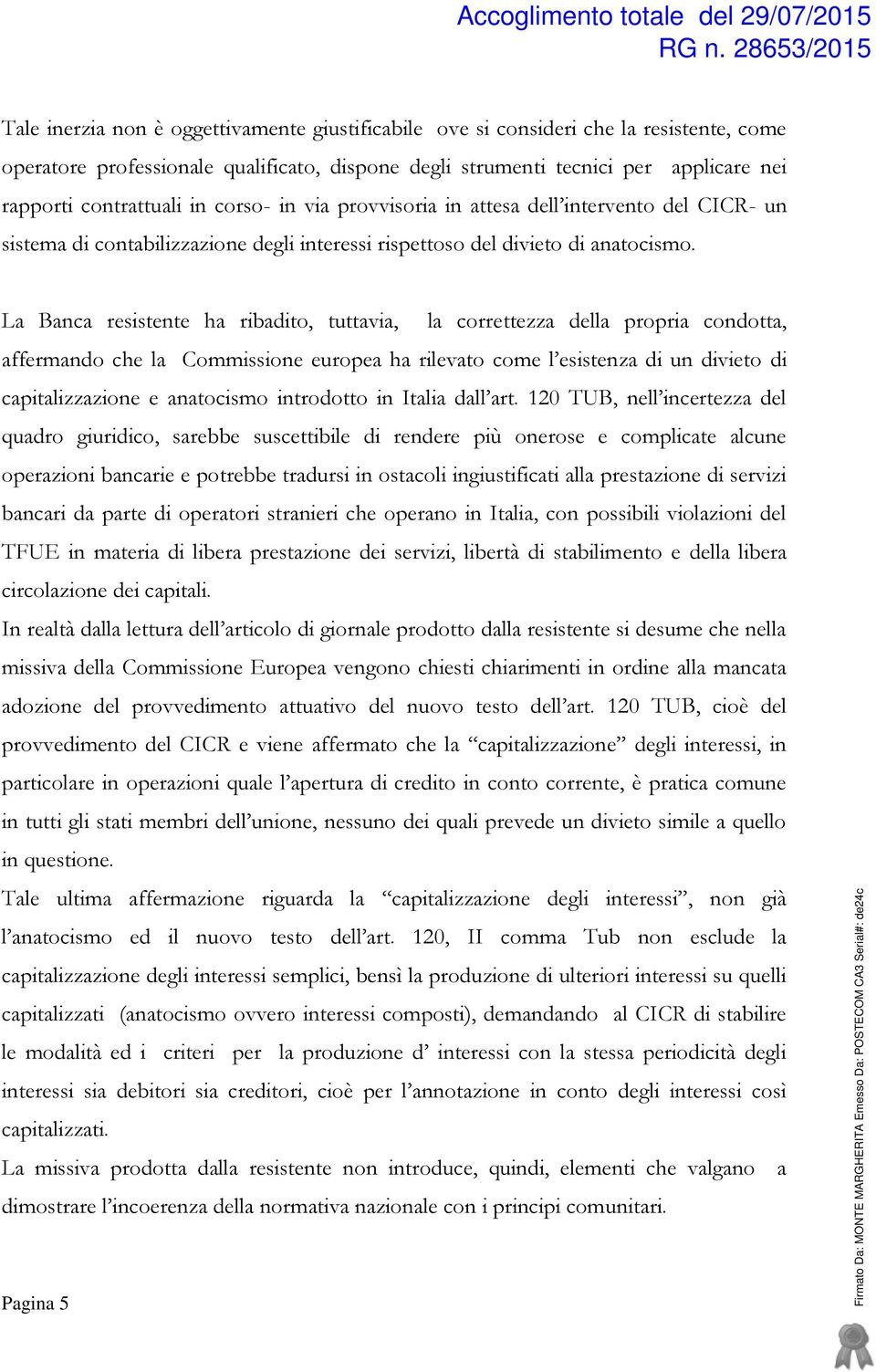 Accoglimento totale del 29/07/2015
RG n. 28653/2015

Tale inerzia non è oggettivamente giustificabile ove si consideri che la resistente, come operatore professionale qualificato, dispone degli strumenti tecnici per applicare nei rapporti contrattuali in corso- in via provvisoria in attesa dell'intervento del CICR- un sistema di contabilizzazione degli interessi rispettoso del divieto di anatocismo.

La Banca resistente ha ribadito, tuttavia, la correttezza della propria condotta, affermando che la Commissione europea ha rilevato come l'esistenza di un divieto di capitalizzazione e anatocismo introdotto in Italia dall'art. 120 TUB, nell'incertezza del quadro giuridico, sarebbe suscettibile di rendere più onerose e complicate alcune operazioni bancarie e potrebbe tradursi in ostacoli ingiustificati alla prestazione di servizi bancari da parte di operatori stranieri che operano in Italia, con possibili violazioni del TFUE in materia di libera prestazione dei servizi, libertà di stabilimento e della libera circolazione dei capitali.
In realtà dalla lettura dell'articolo di giornale prodotto dalla resistente si desume che nella missiva della Commissione Europea vengono chiesti chiarimenti in ordine alla mancata adozione del provvedimento attuativo del nuovo testo dell'art. 120 TUB, cioè del provvedimento del CICR e viene affermato che la "capitalizzazione" degli interessi, in particolare in operazioni quale l'apertura di credito in conto corrente, è pratica comune in tutti gli stati membri dell'unione, nessuno dei quali prevede un divieto simile a quello in questione.
Tale ultima affermazione riguarda la "capitalizzazione degli interessi", non già l'anatocismo ed il nuovo testo dell'art. 120, II comma Tub non esclude la capitalizzazione degli interessi semplici, bensì la produzione di ulteriori interessi su quelli capitalizzati (anatocismo ovvero interessi composti), demandando al CICR di stabilire le modalità ed i criteri per la produzione d' interessi con la stessa periodicità degli interessi sia debitori sia creditori, cioè per l'annotazione in conto degli interessi così capitalizzati.
La missiva prodotta dalla resistente non introduce, quindi, elementi che valgano a dimostrare l'incoerenza della normativa nazionale con i principi comunitari.

Pagina 5

Firmato Da: MONTE MARGHERITA Emesso Da: POSTECOM CA3 Serial#: de24c